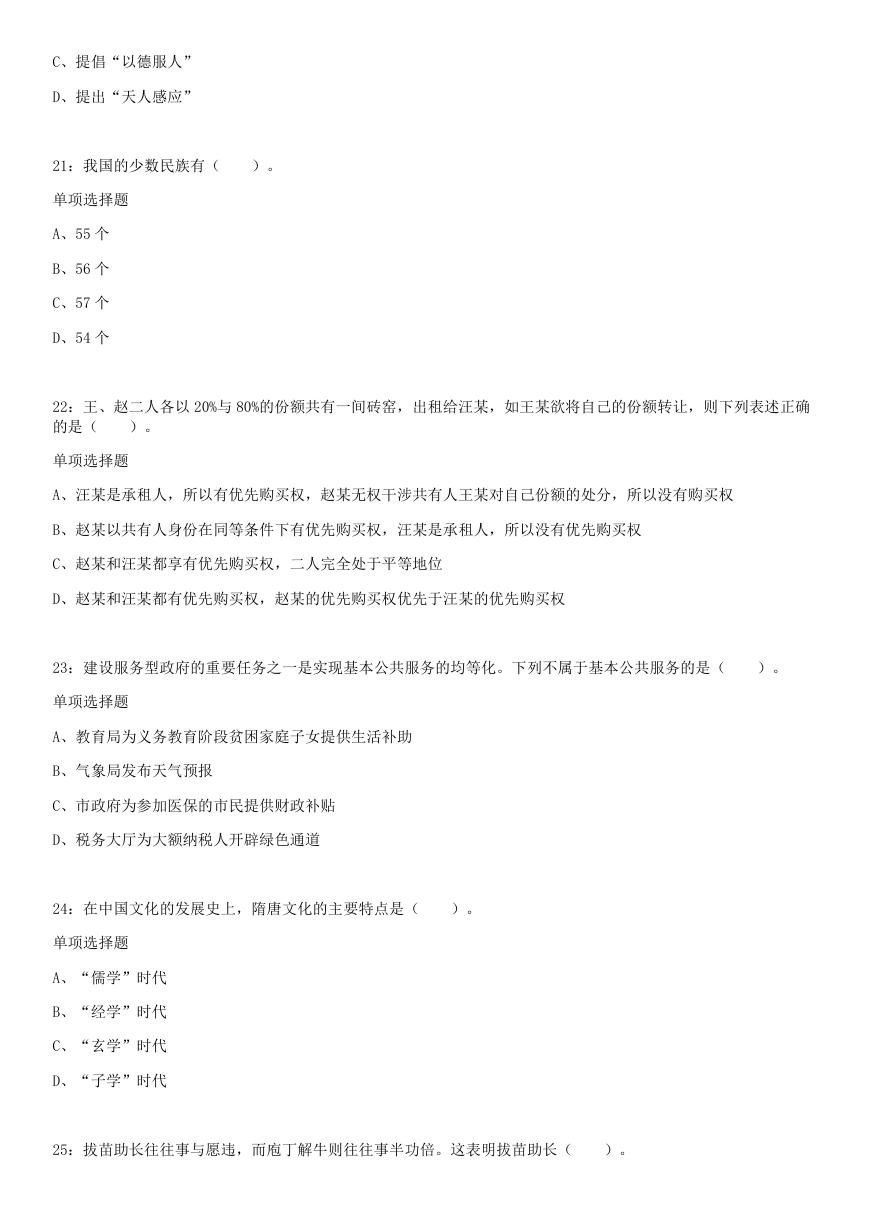 C、提倡“以德服人”

D、提出“天人感应”

21：我国的少数民族有（　　）。

单项选择题

A、55 个

B、56 个

C、57 个

D、54 个

22：王、赵二人各以 20%与 80%的份额共有一间砖窑，出租给汪某，如王某欲将自己的份额转让，则下列表述正确的是（　　）。

单项选择题

A、汪某是承租人，所以有优先购买权，赵某无权干涉共有人王某对自己份额的处分，所以没有购买权

B、赵某以共有人身份在同等条件下有优先购买权，汪某是承租人，所以没有优先购买权

C、赵某和汪某都享有优先购买权，二人完全处于平等地位

D、赵某和汪某都有优先购买权，赵某的优先购买权优先于汪某的优先购买权

23：建设服务型政府的重要任务之一是实现基本公共服务的均等化。下列不属于基本公共服务的是（　　）。

单项选择题

A、教育局为义务教育阶段贫困家庭子女提供生活补助

B、气象局发布天气预报

C、市政府为参加医保的市民提供财政补贴

D、税务大厅为大额纳税人开辟绿色通道

24：在中国文化的发展史上，隋唐文化的主要特点是（　　）。

单项选择题

A、“儒学”时代

B、“经学”时代

C、“玄学”时代

D、“子学”时代

25：拔苗助长往往事与愿违，而庖丁解牛则往往事半功倍。这表明拔苗助长（　　）。